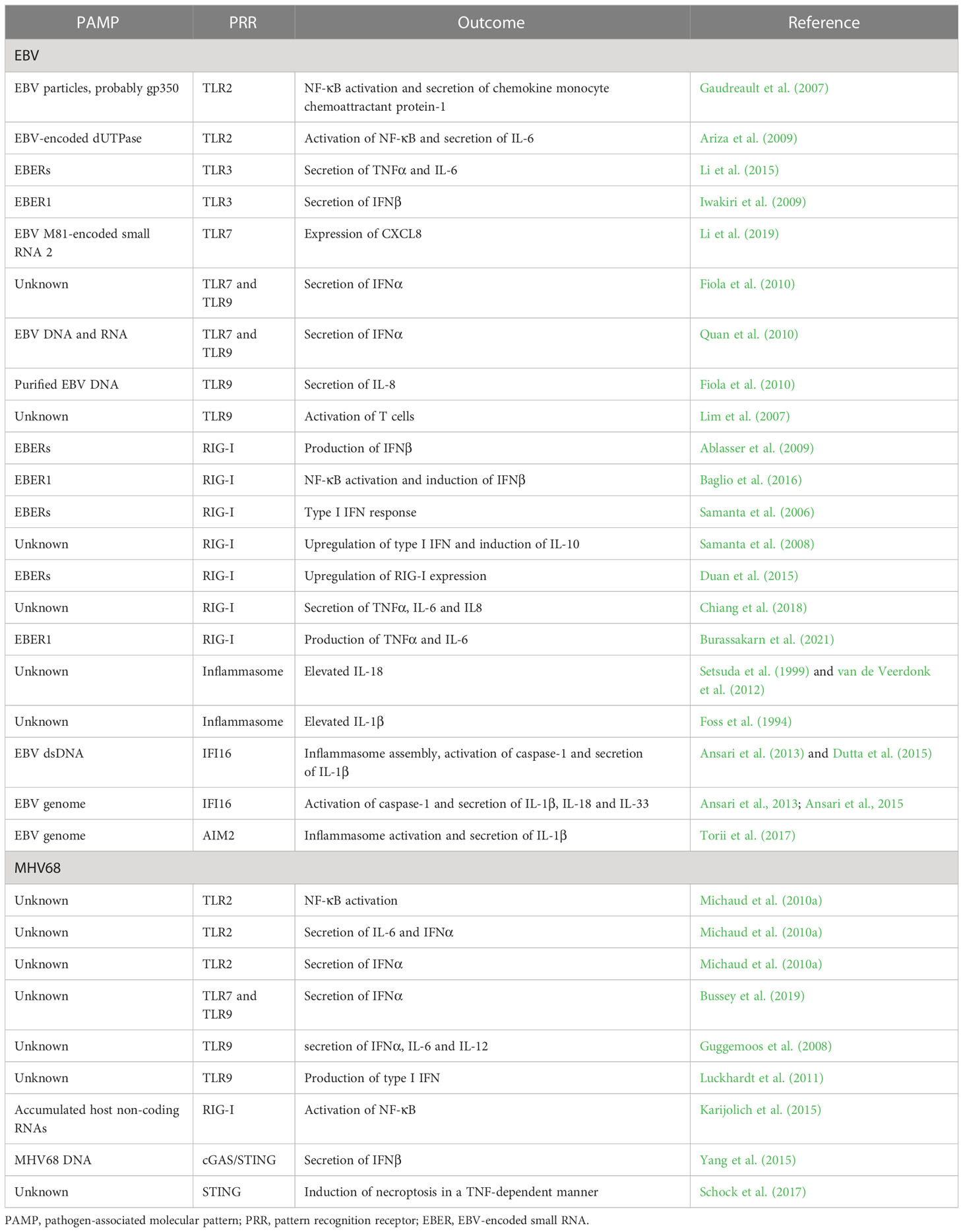 | PAMP | PRR | Outcome | Reference |
|---|---|---|---|
| EBV | | | |
| EBV particles, probably gp350 | TLR2 | NF-κB activation and secretion of chemokine monocyte chemoattractant protein-1 | Gaudreault et al. (2007) |
| EBV-encoded dUTPase | TLR2 | Activation of NF-κB and secretion of IL-6 | Ariza et al. (2009) |
| EBERs | TLR3 | Secretion of TNFα and IL-6 | Li et al. (2015) |
| EBER1 | TLR3 | Secretion of IFNβ | Iwakiri et al. (2009) |
| EBV M81-encoded small RNA 2 | TLR7 | Expression of CXCL8 | Li et al. (2019) |
| Unknown | TLR7 and TLR9 | Secretion of IFNα | Fiola et al. (2010) |
| EBV DNA and RNA | TLR7 and TLR9 | Secretion of IFNα | Quan et al. (2010) |
| Purified EBV DNA | TLR9 | Secretion of IL-8 | Fiola et al. (2010) |
| Unknown | TLR9 | Activation of T cells | Lim et al. (2007) |
| EBERs | RIG-I | Production of IFNβ | Ablasser et al. (2009) |
| EBER1 | RIG-I | NF-κB activation and induction of IFNβ | Baglio et al. (2016) |
| EBERs | RIG-I | Type I IFN response | Samanta et al. (2006) |
| Unknown | RIG-I | Upregulation of type I IFN and induction of IL-10 | Samanta et al. (2008) |
| EBERs | RIG-I | Upregulation of RIG-I expression | Duan et al. (2015) |
| Unknown | RIG-I | Secretion of TNFα, IL-6 and IL8 | Chiang et al. (2018) |
| EBER1 | RIG-I | Production of TNFα and IL-6 | Burassakarn et al. (2021) |
| Unknown | Inflammasome | Elevated IL-18 | Setsuda et al. (1999) and van de Veerdonk et al. (2012) |
| Unknown | Inflammasome | Elevated IL-1β | Foss et al. (1994) |
| EBV dsDNA | IFI16 | Inflammasome assembly, activation of caspase-1 and secretion of IL-1β | Ansari et al. (2013) and Dutta et al. (2015) |
| EBV genome | IFI16 | Activation of caspase-1 and secretion of IL-1β, IL-18 and IL-33 | Ansari et al., 2013; Ansari et al., 2015 |
| EBV genome | AIM2 | Inflammasome activation and secretion of IL-1β | Torii et al. (2017) |
| MHV68 | | | |
| Unknown | TLR2 | NF-κB activation | Michaud et al. (2010a) |
| Unknown | TLR2 | Secretion of IL-6 and IFNα | Michaud et al. (2010a) |
| Unknown | TLR2 | Secretion of IFNα | Michaud et al. (2010a) |
| Unknown | TLR7 and TLR9 | Secretion of IFNα | Bussey et al. (2019) |
| Unknown | TLR9 | secretion of IFNα, IL-6 and IL-12 | Guggemoos et al. (2008) |
| Unknown | TLR9 | Production of type I IFN | Luckhardt et al. (2011) |
| Accumulated host non-coding RNAs | RIG-I | Activation of NF-κB | Karijolich et al. (2015) |
| MHV68 DNA | cGAS/STING | Secretion of IFNβ | Yang et al. (2015) |
| Unknown | STING | Induction of necroptosis in a TNF-dependent manner | Schock et al. (2017) |

PAMP, pathogen-associated molecular pattern; PRR, pattern recognition receptor; EBER, EBV-encoded small RNA.